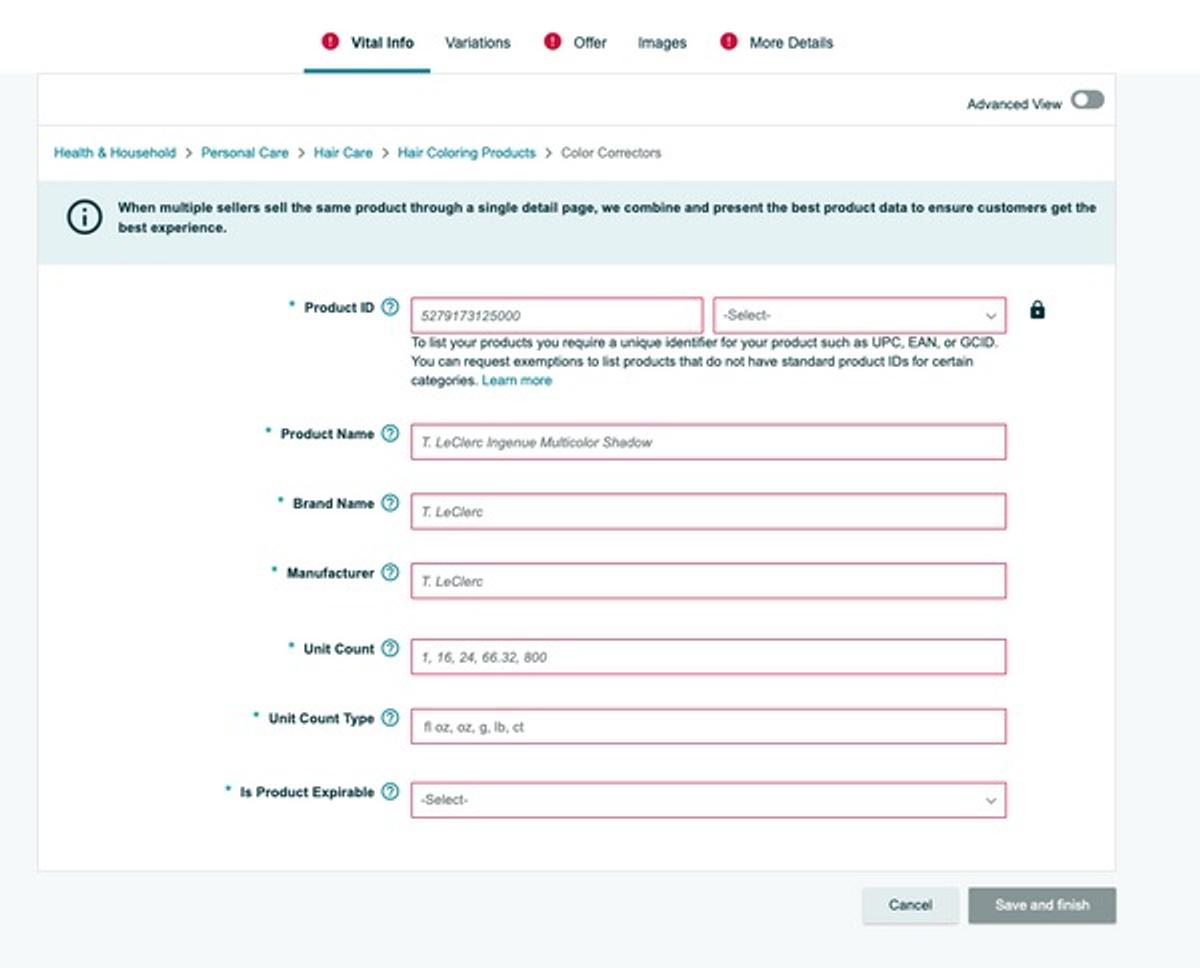 Vital Info Variations Offer Images More Details

Advanced View

Health & Household > Personal Care > Hair Care > Hair Coloring Products > Color Correctors

When multiple sellers sell the same product through a single detail page, we combine and present the best product data to ensure customers get the best experience.

* Product ID
5279173125000
-Select-
To list your products you require a unique identifier for your product such as UPC, EAN, or GCID. You can request exemptions to list products that do not have standard product IDs for certain categories. Learn more

* Product Name
T. LeClerc Ingenue Multicolor Shadow

* Brand Name
T. LeClerc

* Manufacturer
T. LeClerc

* Unit Count
1, 16, 24, 66.32, 800

* Unit Count Type
fl oz, oz, g, lb, ct

* Is Product Expirable
-Select-

Cancel Save and finish